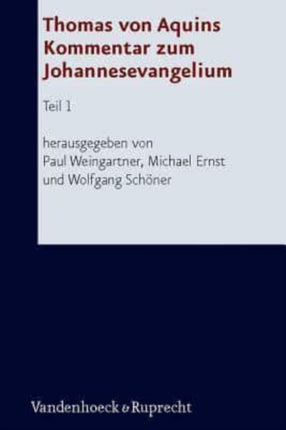 Thomas von Aquins Kommentar zum Johannesevangelium

Teil 1

herausgegeben von
Paul Weingartner, Michael Ernst
und Wolfgang Schöner

Vandenhoeck & Ruprecht